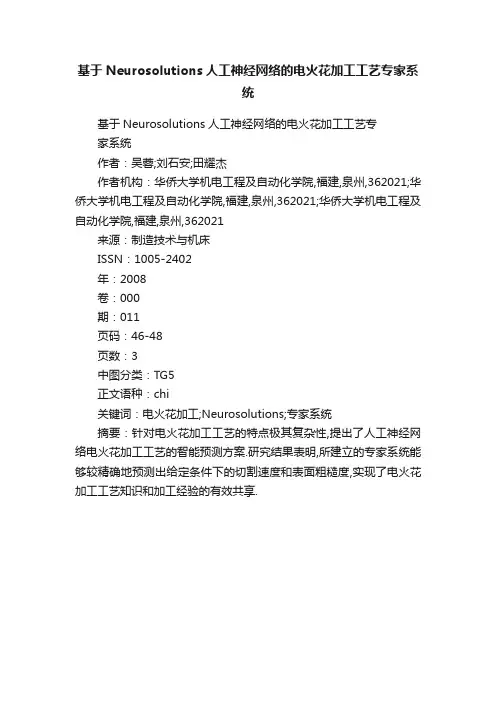 基于 Neurosolutions 人工神经网络的电火花加工工艺专家系统

基于 Neurosolutions 人工神经网络的电火花加工工艺专家系统

作者：吴蓉;刘石安;田耀杰

作者机构：华侨大学机电工程及自动化学院,福建,泉州,362021;华侨大学机电工程及自动化学院,福建,泉州,362021;华侨大学机电工程及自动化学院,福建,泉州,362021

来源：制造技术与机床

ISSN：1005-2402

年：2008

卷：000

期：011

页码：46-48

页数：3

中图分类：TG5

正文语种：chi

关键词：电火花加工;Neurosolutions;专家系统

摘要：针对电火花加工工艺的特点极其复杂性,提出了人工神经网络电火花加工工艺的智能预测方案.研究结果表明,所建立的专家系统能够较精确地预测出给定条件下的切割速度和表面粗糙度,实现了电火花加工工艺知识和加工经验的有效共享.